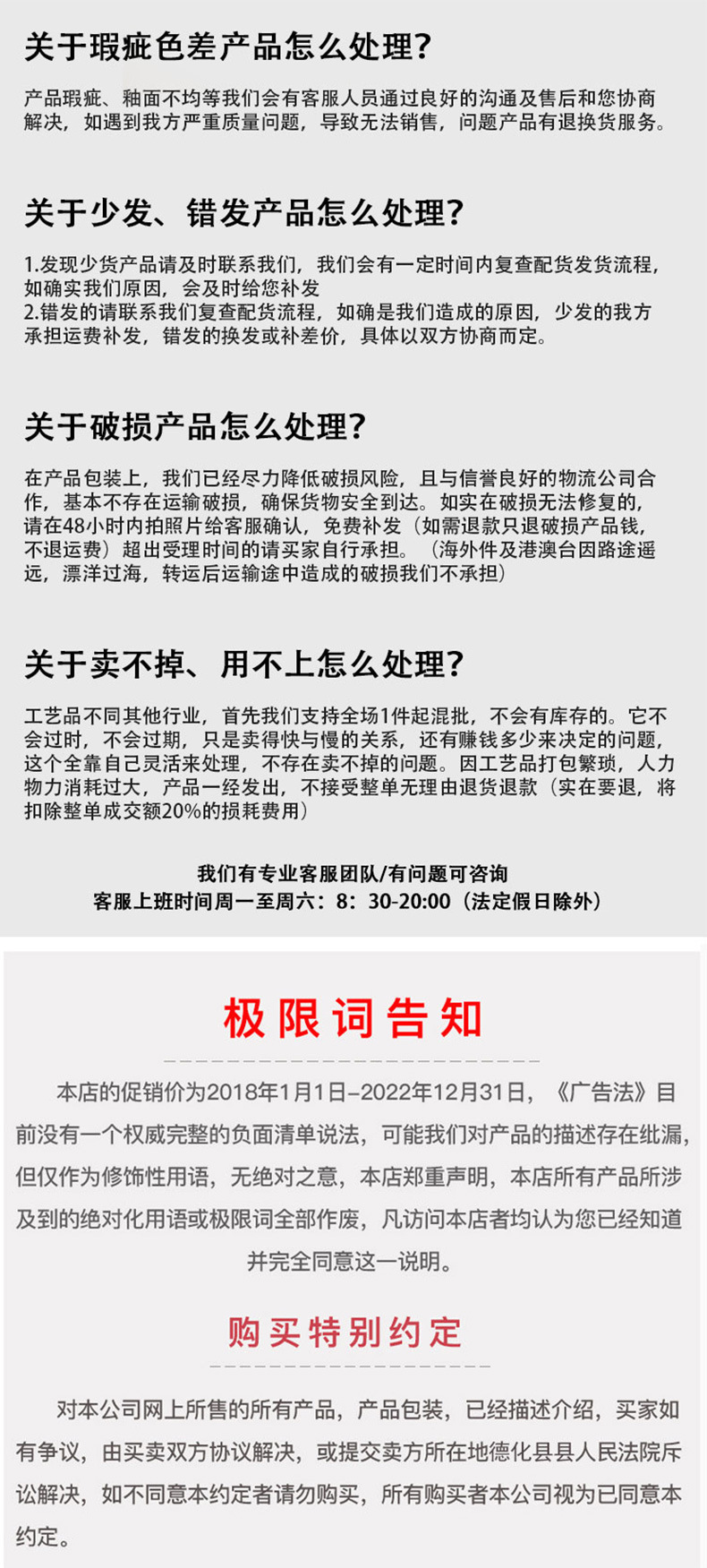 关于瑕疵色差产品怎么处理？

产品瑕疵、釉面不均等我们会有客服人员通过良好的沟通及售后和您协商解决，如遇到我方严重质量问题，导致无法销售，问题产品有退换货服务。

关于少发、错发产品怎么处理？

1.发现少货产品请及时联系我们，我们会有一定时间内复查配货发货流程，如确实我们原因，会及时给您补发
2.错发的请联系我们复查配货流程，如确是我们造成的原因，少发的我方承担运费补发，错发的换发或补差价，具体以双方协商而定。

关于破损产品怎么处理？

在产品包装上，我们已经尽力降低破损风险，且与信誉良好的物流公司合作，基本不存在运输破损，确保货物安全到达。如实在破损无法修复的，请在48小时内拍照片给客服确认，免费补发（如需退款只退破损产品钱，不退运费）超出受理时间的请买家自行承担。（海外件及港澳台因路途遥远，漂洋过海，转运后运输途中造成的破损我们不承担）

关于卖不掉、用不上怎么处理？

工艺品不同其他行业，首先我们支持全场1件起混批，不会有库存的。它不会过时，不会过期，只是卖得快与慢的关系，还有赚钱多少来决定的问题，这个全靠自己灵活来处理，不存在卖不掉的问题。因工艺品打包繁琐，人力物力消耗过大，产品一经发出，不接受整单无理由退货退款（实在要退，将扣除整单成交额20%的损耗费用）

我们有专业客服团队/有问题可咨询
客服上班时间周一至周六：8：30-20:00（法定假日除外）

极限词告知

本店的促销价为2018年1月1日-2022年12月31日，《广告法》目前没有一个权威完整的负面清单说法，可能我们对产品的描述存在纰漏，但仅作为修饰性用语，无绝对之意，本店郑重声明，本店所有产品所涉及到的绝对化用语或极限词全部作废，凡访问本店者均认为您已经知道并完全同意这一说明。

购买特别约定

对本公司网上所售的所有产品，产品包装，已经描述介绍，买家如有争议，由买卖双方协议解决，或提交卖方所在地德化县县人民法院斥讼解决，如不同意本约定者请勿购买，所有购买者本公司视为已同意本约定。